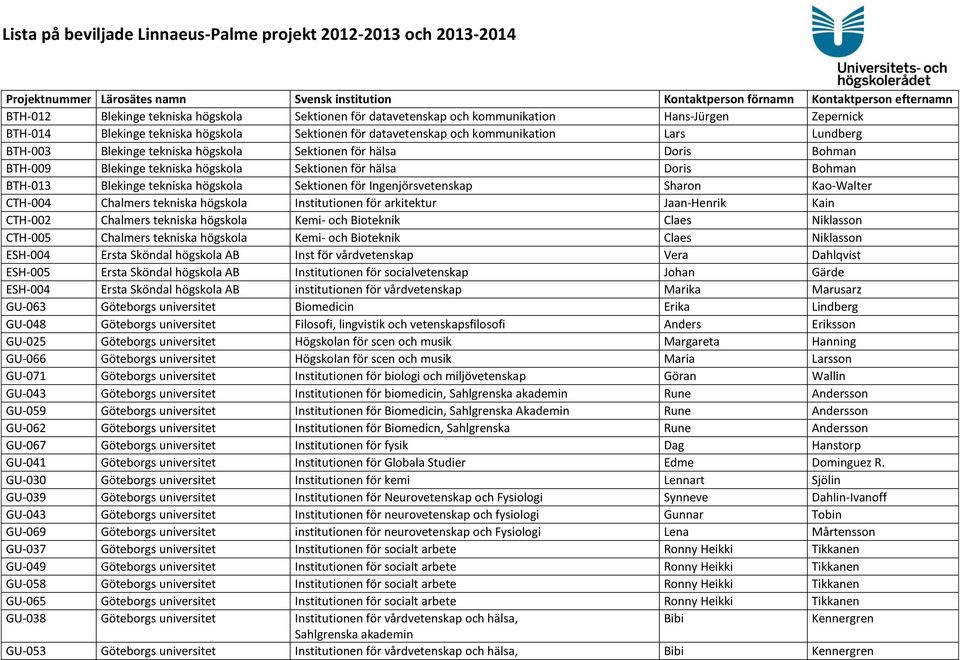 Lista på beviljade Linnaeus-Palme projekt 2012-2013 och 2013-2014

Universitets- och högskolerådet

| Projektnummer | Lärosätes namn | Svensk institution | Kontaktperson förnamn | Kontaktperson efternamn |
|---|---|---|---|---|
| BTH-012 | Blekinge tekniska högskola | Sektionen för datavetenskap och kommunikation | Hans-Jürgen | Zepernick |
| BTH-014 | Blekinge tekniska högskola | Sektionen för datavetenskap och kommunikation | Lars | Lundberg |
| BTH-003 | Blekinge tekniska högskola | Sektionen för hälsa | Doris | Bohman |
| BTH-009 | Blekinge tekniska högskola | Sektionen för hälsa | Doris | Bohman |
| BTH-013 | Blekinge tekniska högskola | Sektionen för Ingenjörsvetenskap | Sharon | Kao-Walter |
| CTH-004 | Chalmers tekniska högskola | Institutionen för arkitektur | Jaan-Henrik | Kain |
| CTH-002 | Chalmers tekniska högskola | Kemi- och Bioteknik | Claes | Niklasson |
| CTH-005 | Chalmers tekniska högskola | Kemi- och Bioteknik | Claes | Niklasson |
| ESH-004 | Ersta Sköndal högskola AB | Inst för vårdvetenskap | Vera | Dahlqvist |
| ESH-005 | Ersta Sköndal högskola AB | Institutionen för socialvetenskap | Johan | Gärde |
| ESH-004 | Ersta Sköndal högskola AB | institutionen för vårdvetenskap | Marika | Marusarz |
| GU-063 | Göteborgs universitet | Biomedicin | Erika | Lindberg |
| GU-048 | Göteborgs universitet | Filosofi, lingvistik och vetenskapsfilosofi | Anders | Eriksson |
| GU-025 | Göteborgs universitet | Högskolan för scen och musik | Margareta | Hanning |
| GU-066 | Göteborgs universitet | Högskolan för scen och musik | Maria | Larsson |
| GU-071 | Göteborgs universitet | Institutionen för biologi och miljövetenskap | Göran | Wallin |
| GU-043 | Göteborgs universitet | Institutionen för biomedicin, Sahlgrenska akademin | Rune | Andersson |
| GU-059 | Göteborgs universitet | Institutionen för Biomedicin, Sahlgrenska Akademin | Rune | Andersson |
| GU-062 | Göteborgs universitet | Institutionen för Biomedicn, Sahlgrenska | Rune | Andersson |
| GU-067 | Göteborgs universitet | Institutionen för fysik | Dag | Hanstorp |
| GU-041 | Göteborgs universitet | Institutionen för Globala Studier | Edme | Dominguez R. |
| GU-030 | Göteborgs universitet | Institutionen för kemi | Lennart | Sjölin |
| GU-039 | Göteborgs universitet | Institutionen för Neurovetenskap och Fysiologi | Synneve | Dahlin-Ivanoff |
| GU-043 | Göteborgs universitet | Institutionen för neurovetenskap och fysiologi | Gunnar | Tobin |
| GU-069 | Göteborgs universitet | institutionen för neurovetenskap och Fysiologi | Lena | Mårtensson |
| GU-037 | Göteborgs universitet | Institutionen för socialt arbete | Ronny Heikki | Tikkanen |
| GU-049 | Göteborgs universitet | Institutionen för socialt arbete | Ronny Heikki | Tikkanen |
| GU-058 | Göteborgs universitet | Institutionen för socialt arbete | Ronny Heikki | Tikkanen |
| GU-065 | Göteborgs universitet | Institutionen för socialt arbete | Ronny Heikki | Tikkanen |
| GU-038 | Göteborgs universitet | Institutionen för vårdvetenskap och hälsa, Sahlgrenska akademin | Bibi | Kennergren |
| GU-053 | Göteborgs universitet | Institutionen för vårdvetenskap och hälsa, | Bibi | Kennergren |